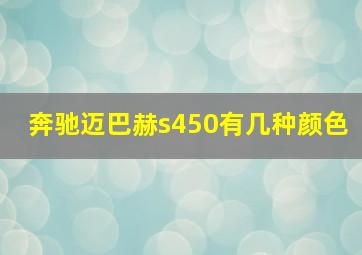 奔驰迈巴赫s450有几种颜色